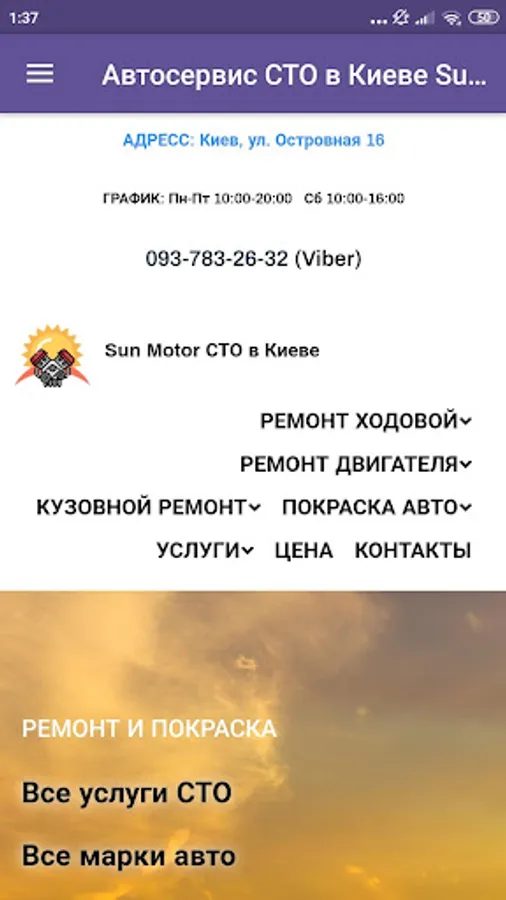 1:37

50

Автосервис СТО в Киеве Su...

АДРЕСС: Киев, ул. Островная 16

ГРАФИК: Пн-Пт 10:00-20:00 Сб 10:00-16:00

093-783-26-32 (Viber)

Sun Motor СТО в Киеве

РЕМОНТ ХОДОВОЙ

РЕМОНТ ДВИГАТЕЛЯ

КУЗОВНОЙ РЕМОНТ

ПОКРАСКА АВТО

УСЛУГИ

ЦЕНА

КОНТАКТЫ

РЕМОНТ И ПОКРАСКА

Все услуги СТО

Все марки авто